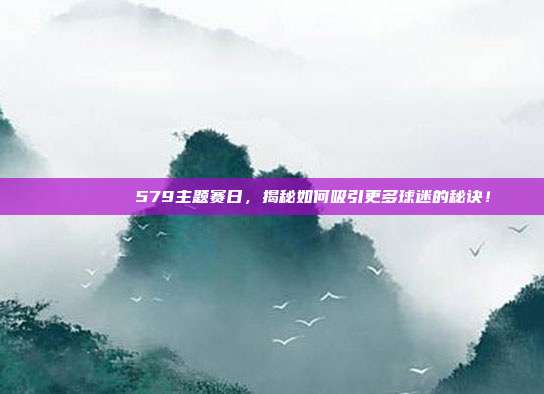 579主题赛日，揭秘如何吸引更多球迷的秘诀！